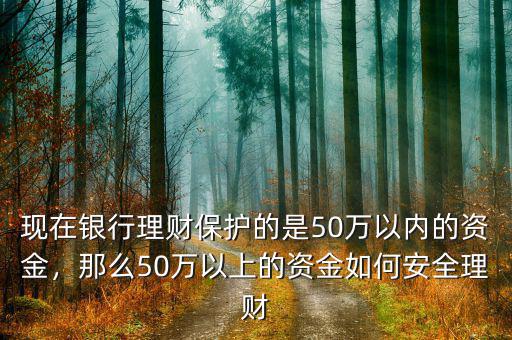 现在银行理财保护的是50万以内的资金，那么50万以上的资金如何安全理财